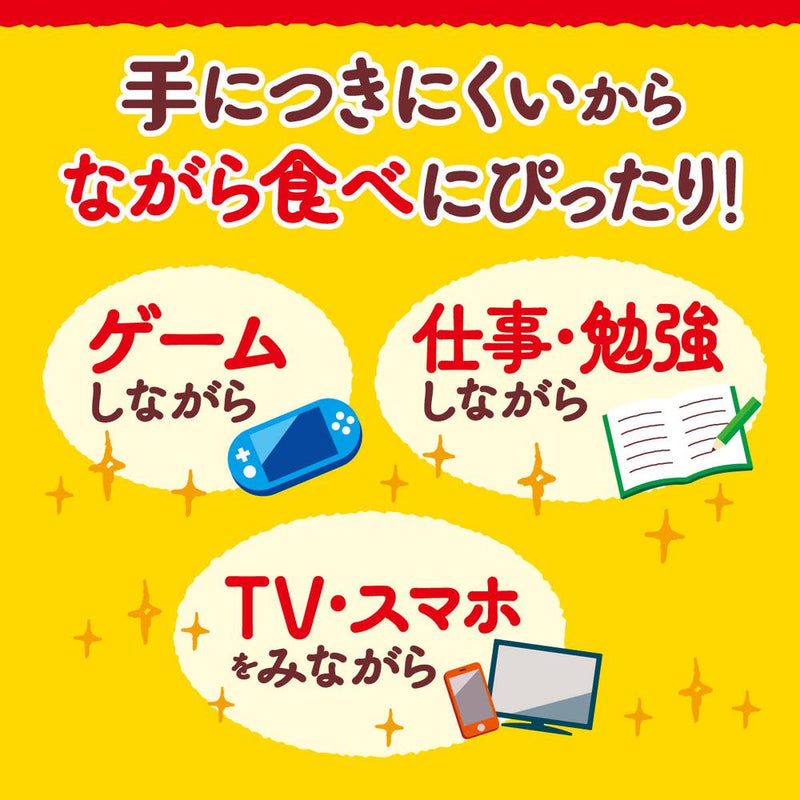 手につきにくいから
ながら食べにぴったり!

ゲーム
しながら

仕事・勉強
しながら

TV・スマホ
をみながら